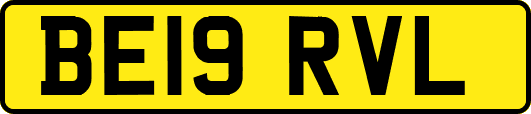 BE19 RVL